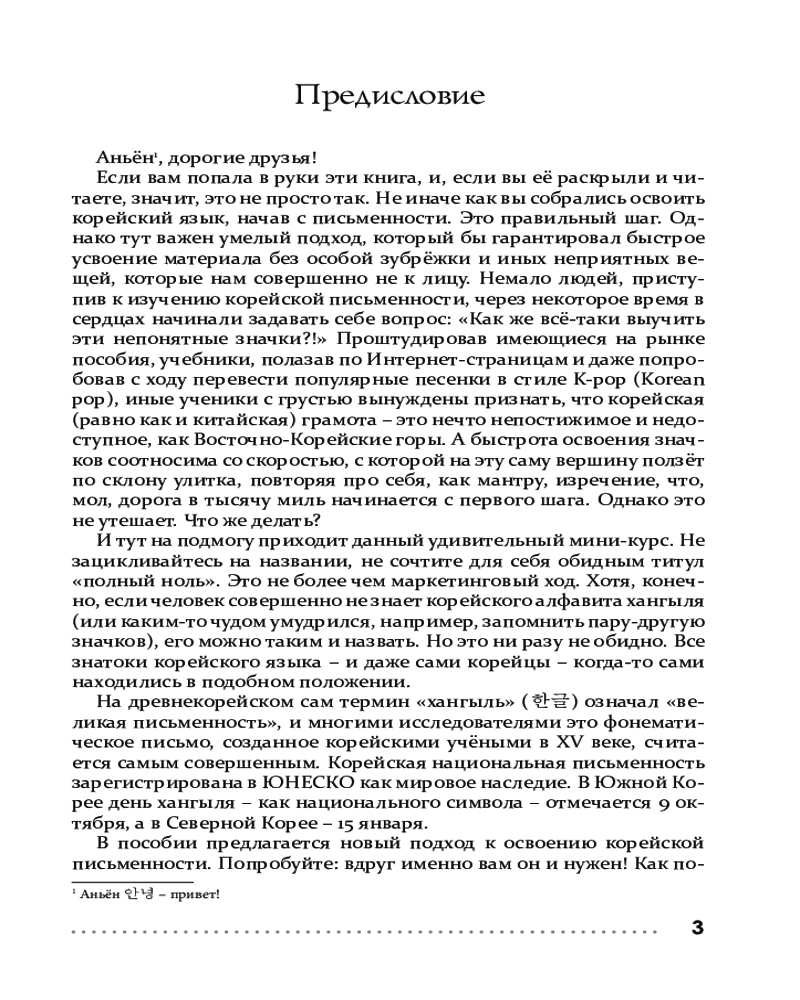 Предисловие

Аньён¹, дорогие друзья!

Если вам попала в руки эти книга, и, если вы её раскрыли и читаете, значит, это не просто так. Не иначе как вы собрались освоить корейский язык, начав с письменности. Это правильный шаг. Однако тут важен умелый подход, который бы гарантировал быстрое усвоение материала без особой зубрёжки и иных неприятных вещей, которые нам совершенно не к лицу. Немало людей, приступив к изучению корейской письменности, через некоторое время в сердцах начинали задавать себе вопрос: «Как же всё-таки выучить эти непонятные значки?!» Проштудировав имеющиеся на рынке пособия, учебники, полазав по Интернет-страницам и даже попробовав с ходу перевести популярные песенки в стиле K-pop (Korean pop), иные ученики с грустью вынуждены признать, что корейская (равно как и китайская) грамота – это нечто непостижимое и недоступное, как Восточно-Корейские горы. А быстрота освоения значков соотносима со скоростью, с которой на эту саму вершину ползёт по склону улитка, повторяя про себя, как мантру, изречение, что, мол, дорога в тысячу миль начинается с первого шага. Однако это не утешает. Что же делать?

И тут на подмогу приходит данный удивительный мини-курс. Не зацикливайтесь на названии, не сочтите для себя обидным титул «полный ноль». Это не более чем маркетинговый ход. Хотя, конечно, если человек совершенно не знает корейского алфавита хангыля (или каким-то чудом умудрился, например, запомнить пару-другую значков), его можно таким и назвать. Но это ни разу не обидно. Все знатоки корейского языка – и даже сами корейцы – когда-то сами находились в подобном положении.

На древнекорейском сам термин «хангыль» (한글) означал «великая письменность», и многими исследователями это фонематическое письмо, созданное корейскими учёными в XV веке, считается самым совершенным. Корейская национальная письменность зарегистрирована в ЮНЕСКО как мировое наследие. В Южной Корее день хангыля – как национального символа – отмечается 9 октября, а в Северной Корее – 15 января.

В пособии предлагается новый подход к освоению корейской письменности. Попробуйте: вдруг именно вам он и нужен! Как по-

¹ Аньён 안녕 – привет!

3